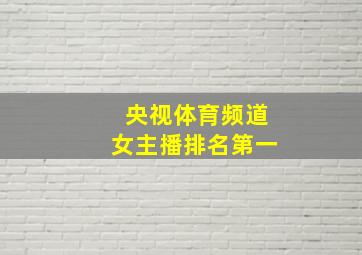 央视体育频道
女主播排名第一